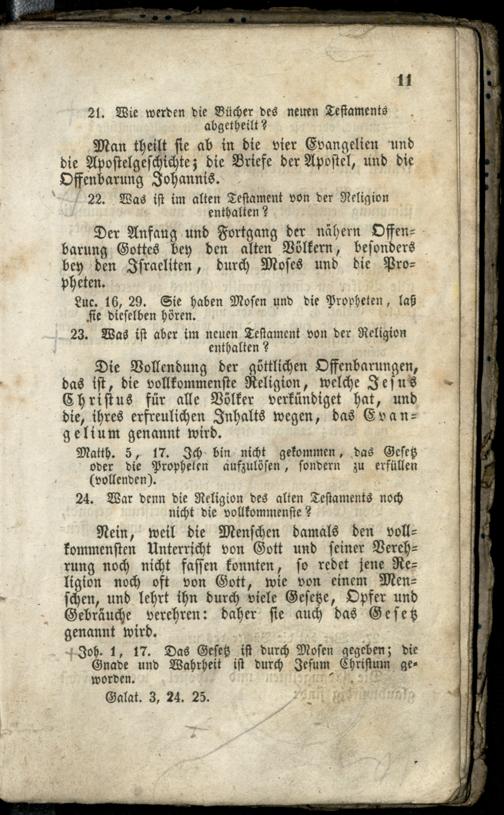 11

21. Wie werden die Bücher des neuen Testaments abgetheilt?

Man theilt sie ab in die vier Evangelien und die Apostelgeschichte; die Briefe der Apostel, und die Offenbarung Johannis.

22. Was ist im alten Testament von der Religion enthalten?

Der Anfang und Fortgang der nähern Offenbarung Gottes bey den alten Völkern, besonders bey den Israeliten, durch Moses und die Propheten.

Luc. 16, 29. Sie haben Mosen und die Propheten, laß sie dieselben hören.

23. Was ist aber im neuen Testament von der Religion enthalten?

Die Vollendung der göttlichen Offenbarungen, das ist, die vollkommenste Religion, welche Jesus Christus für alle Völker verkündiget hat, und die, ihres erfreulichen Inhalts wegen, das Evangelium genannt wird.

Matth. 5, 17. Ich bin nicht gekommen, das Gesetz oder die Propheten aufzulösen, sondern zu erfüllen (vollenden).

24. War denn die Religion des alten Testaments noch nicht die vollkommenste?

Nein, weil die Menschen damals den vollkommensten Unterricht von Gott und seiner Verehrung noch nicht fassen konnten, so redet jene Religion noch oft von Gott, wie von einem Menschen, und lehrt ihn durch viele Gesetze, Opfer und Gebräuche verehren: daher sie auch das Gesetz genannt wird.

Joh. 1, 17. Das Gesetz ist durch Mosen gegeben; die Gnade und Wahrheit ist durch Jesum Christum geworden.

Galat. 3, 24. 25.